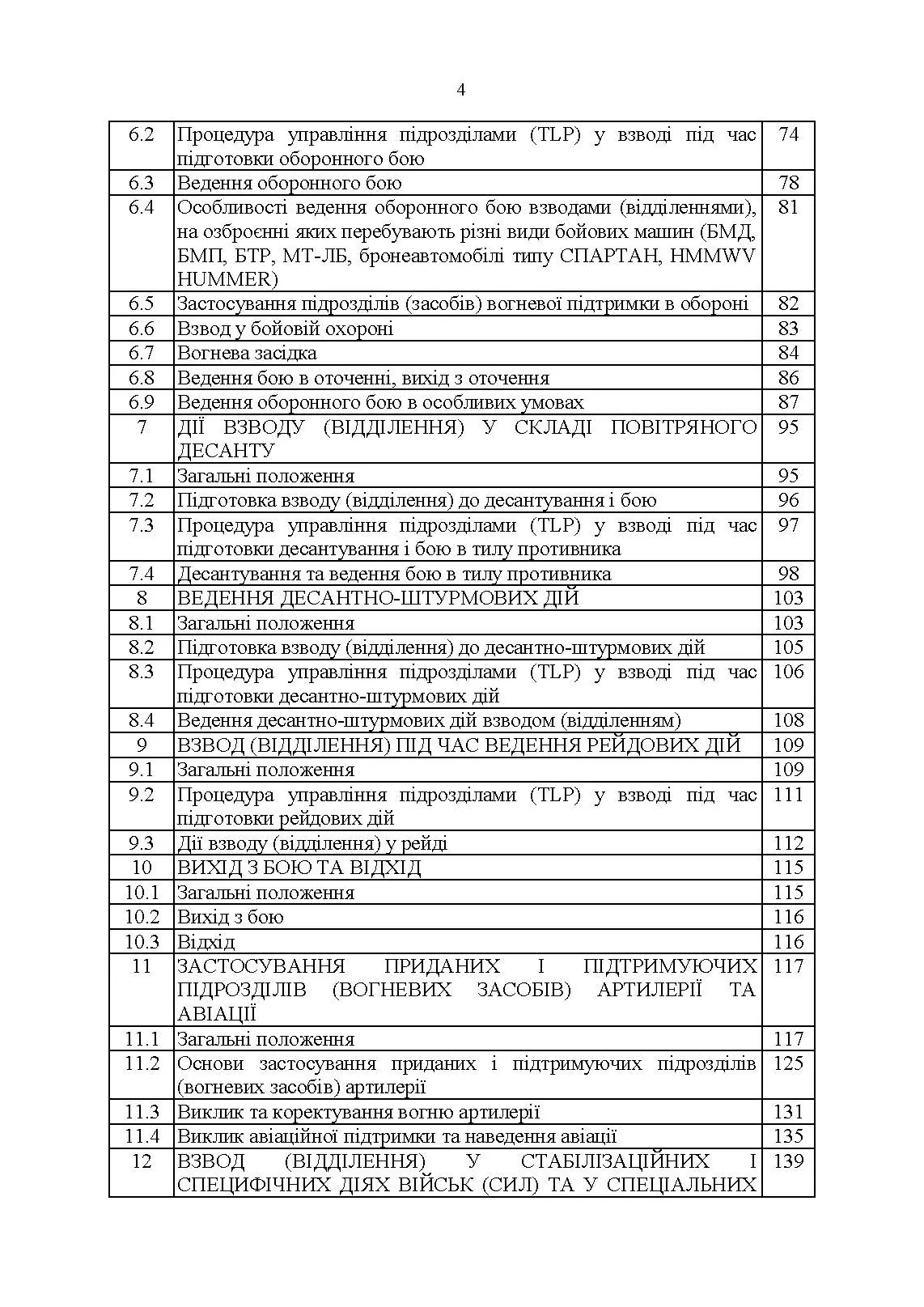 4

| | | |
|---|---|---|
| 6.2 | Процедура управління підрозділами (TLP) у взводі під час підготовки оборонного бою | 74 |
| 6.3 | Ведення оборонного бою | 78 |
| 6.4 | Особливості ведення оборонного бою взводами (відділеннями), на озброєнні яких перебувають різні види бойових машин (БМД, БМП, БТР, МТ-ЛБ, бронеавтомобілі типу СПАРТАН, HMMWV HUMMER) | 81 |
| 6.5 | Застосування підрозділів (засобів) вогневої підтримки в обороні | 82 |
| 6.6 | Взвод у бойовій охороні | 83 |
| 6.7 | Вогнева засідка | 84 |
| 6.8 | Ведення бою в оточенні, вихід з оточення | 86 |
| 6.9 | Ведення оборонного бою в особливих умовах | 87 |
| 7 | ДІЇ ВЗВОДУ (ВІДДІЛЕННЯ) У СКЛАДІ ПОВІТРЯНОГО ДЕСАНТУ | 95 |
| 7.1 | Загальні положення | 95 |
| 7.2 | Підготовка взводу (відділення) до десантування і бою | 96 |
| 7.3 | Процедура управління підрозділами (TLP) у взводі під час підготовки десантування і бою в тилу противника | 97 |
| 7.4 | Десантування та ведення бою в тилу противника | 98 |
| 8 | ВЕДЕННЯ ДЕСАНТНО-ШТУРМОВИХ ДІЙ | 103 |
| 8.1 | Загальні положення | 103 |
| 8.2 | Підготовка взводу (відділення) до десантно-штурмових дій | 105 |
| 8.3 | Процедура управління підрозділами (TLP) у взводі під час підготовки десантно-штурмових дій | 106 |
| 8.4 | Ведення десантно-штурмових дій взводом (відділенням) | 108 |
| 9 | ВЗВОД (ВІДДІЛЕННЯ) ПІД ЧАС ВЕДЕННЯ РЕЙДОВИХ ДІЙ | 109 |
| 9.1 | Загальні положення | 109 |
| 9.2 | Процедура управління підрозділами (TLP) у взводі під час підготовки рейдових дій | 111 |
| 9.3 | Дії взводу (відділення) у рейді | 112 |
| 10 | ВИХІД З БОЮ ТА ВІДХІД | 115 |
| 10.1 | Загальні положення | 115 |
| 10.2 | Вихід з бою | 116 |
| 10.3 | Відхід | 116 |
| 11 | ЗАСТОСУВАННЯ ПРИДАНИХ І ПІДТРИМУЮЧИХ ПІДРОЗДІЛІВ (ВОГНЕВИХ ЗАСОБІВ) АРТИЛЕРІЇ ТА АВІАЦІЇ | 117 |
| 11.1 | Загальні положення | 117 |
| 11.2 | Основи застосування приданих і підтримуючих підрозділів (вогневих засобів) артилерії | 125 |
| 11.3 | Виклик та коректування вогню артилерії | 131 |
| 11.4 | Виклик авіаційної підтримки та наведення авіації | 135 |
| 12 | ВЗВОД (ВІДДІЛЕННЯ) У СТАБІЛІЗАЦІЙНИХ І СПЕЦИФІЧНИХ ДІЯХ ВІЙСЬК (СИЛ) ТА У СПЕЦІАЛЬНИХ | 139 |